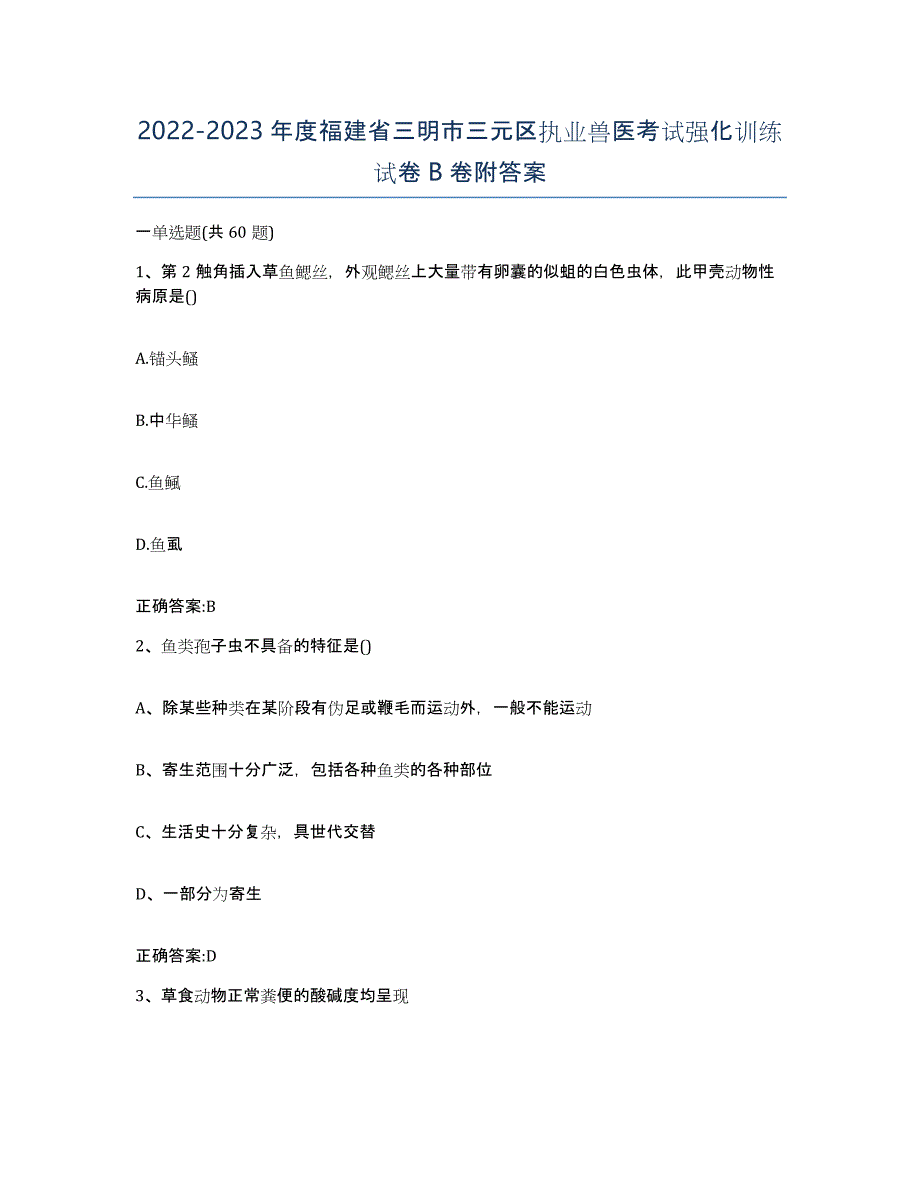 2022-2023年度福建省三明市三元区执业兽医考试强化训练试卷B卷附答案

一单选题(共60题)

1、第2触角插入草鱼鳃丝，外观鳃丝上大量带有卵囊的似蛆的白色虫体，此甲壳动物性病原是()

A.锚头鳋

B.中华鳋

C.鱼鲺

D.鱼虱

正确答案:B

2、鱼类孢子虫不具备的特征是()

A、除某些种类在某阶段有伪足或鞭毛而运动外，一般不能运动

B、寄生范围十分广泛，包括各种鱼类的各种部位

C、生活史十分复杂，具世代交替

D、一部分为寄生

正确答案:D

3、草食动物正常粪便的酸碱度均呈现